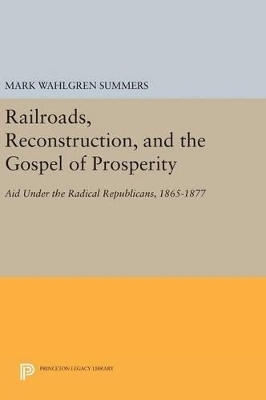 MARK WAHLGREN SUMMERS

Railroads, Reconstruction, and the Gospel of Prosperity

Aid Under the Radical Republicans, 1865-1877

PRINCETON LEGACY LIBRARY